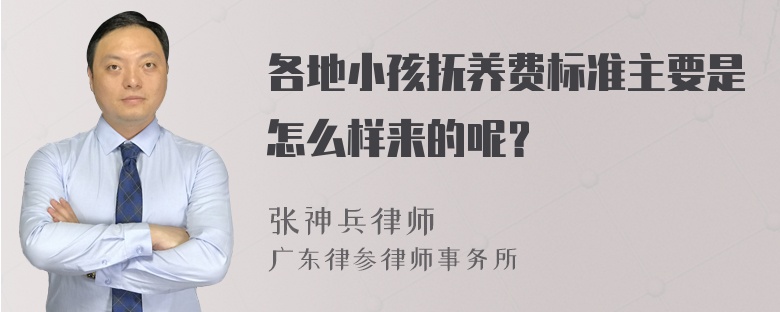 各地小孩抚养费标准主要是怎么样来的呢？

张神兵律师
广东律参律师事务所